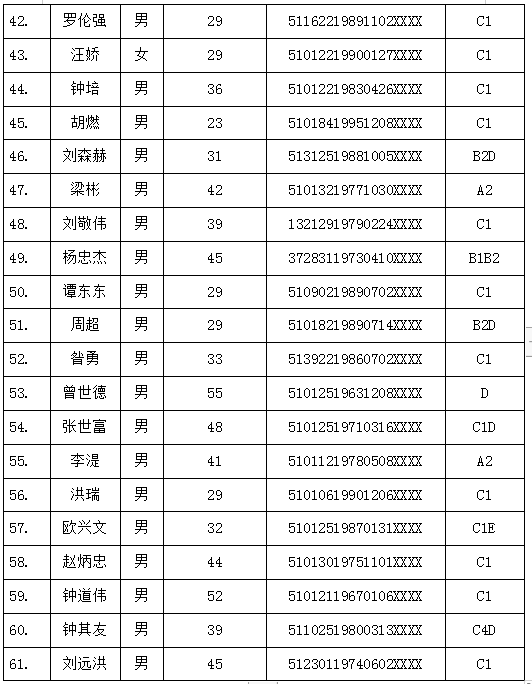 | 42. | 罗伦强 | 男 | 29 | 51162219891102XXXX | C1 |
|---|---|---|---|---|---|
| 43. | 汪娇 | 女 | 29 | 51012219900127XXXX | C1 |
| 44. | 钟培 | 男 | 36 | 51012219830426XXXX | C1 |
| 45. | 胡燃 | 男 | 23 | 51018419951208XXXX | C1 |
| 46. | 刘森赫 | 男 | 31 | 51312519881005XXXX | B2D |
| 47. | 梁彬 | 男 | 42 | 51013219771030XXXX | A2 |
| 48. | 刘敬伟 | 男 | 39 | 13212919790224XXXX | C1 |
| 49. | 杨忠杰 | 男 | 45 | 37283119730410XXXX | B1B2 |
| 50. | 谭东东 | 男 | 29 | 51090219890702XXXX | C1 |
| 51. | 周超 | 男 | 29 | 51018219890714XXXX | B2D |
| 52. | 昝勇 | 男 | 33 | 51392219860702XXXX | C1 |
| 53. | 曾世德 | 男 | 55 | 51012519631208XXXX | D |
| 54. | 张世富 | 男 | 48 | 51012519710316XXXX | C1D |
| 55. | 李湜 | 男 | 41 | 51011219780508XXXX | A2 |
| 56. | 洪瑞 | 男 | 29 | 51010619901206XXXX | C1 |
| 57. | 欧兴文 | 男 | 32 | 51012519870131XXXX | C1E |
| 58. | 赵炳忠 | 男 | 44 | 51013019751101XXXX | C1 |
| 59. | 钟道伟 | 男 | 52 | 51012119670106XXXX | C1 |
| 60. | 钟其友 | 男 | 39 | 51102519800313XXXX | C4D |
| 61. | 刘远洪 | 男 | 45 | 51230119740602XXXX | C1 |